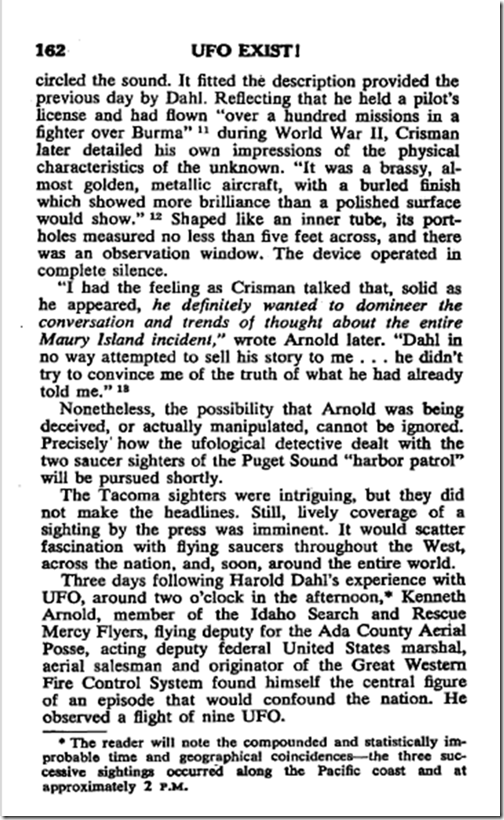 162 UFO EXIST!

circled the sound. It fitted the description provided the previous day by Dahl. Reflecting that he held a pilot's license and had flown "over a hundred missions in a fighter over Burma" $^{11}$ during World War II, Crisman later detailed his own impressions of the physical characteristics of the unknown. "It was a brassy, almost golden, metallic aircraft, with a burled finish which showed more brilliance than a polished surface would show." $^{12}$ Shaped like an inner tube, its portholes measured no less than five feet across, and there was an observation window. The device operated in complete silence.

"I had the feeling as Crisman talked that, solid as he appeared, he definitely wanted to domineer the conversation and trends of thought about the entire Maury Island incident," wrote Arnold later. "Dahl in no way attempted to sell his story to me . . . he didn't try to convince me of the truth of what he had already told me." $^{13}$

Nonetheless, the possibility that Arnold was being deceived, or actually manipulated, cannot be ignored. Precisely how the ufological detective dealt with the two saucer sighters of the Puget Sound "harbor patrol" will be pursued shortly.

The Tacoma sighters were intriguing, but they did not make the headlines. Still, lively coverage of a sighting by the press was imminent. It would scatter fascination with flying saucers throughout the West, across the nation, and, soon, around the entire world.

Three days following Harold Dahl's experience with UFO, around two o'clock in the afternoon,* Kenneth Arnold, member of the Idaho Search and Rescue Mercy Flyers, flying deputy for the Ada County Aerial Posse, acting deputy federal United States marshal, aerial salesman and originator of the Great Western Fire Control System found himself the central figure of an episode that would confound the nation. He observed a flight of nine UFO.

* The reader will note the compounded and statistically improbable time and geographical coincidences—the three successive sightings occurred along the Pacific coast and at approximately 2 P.M.